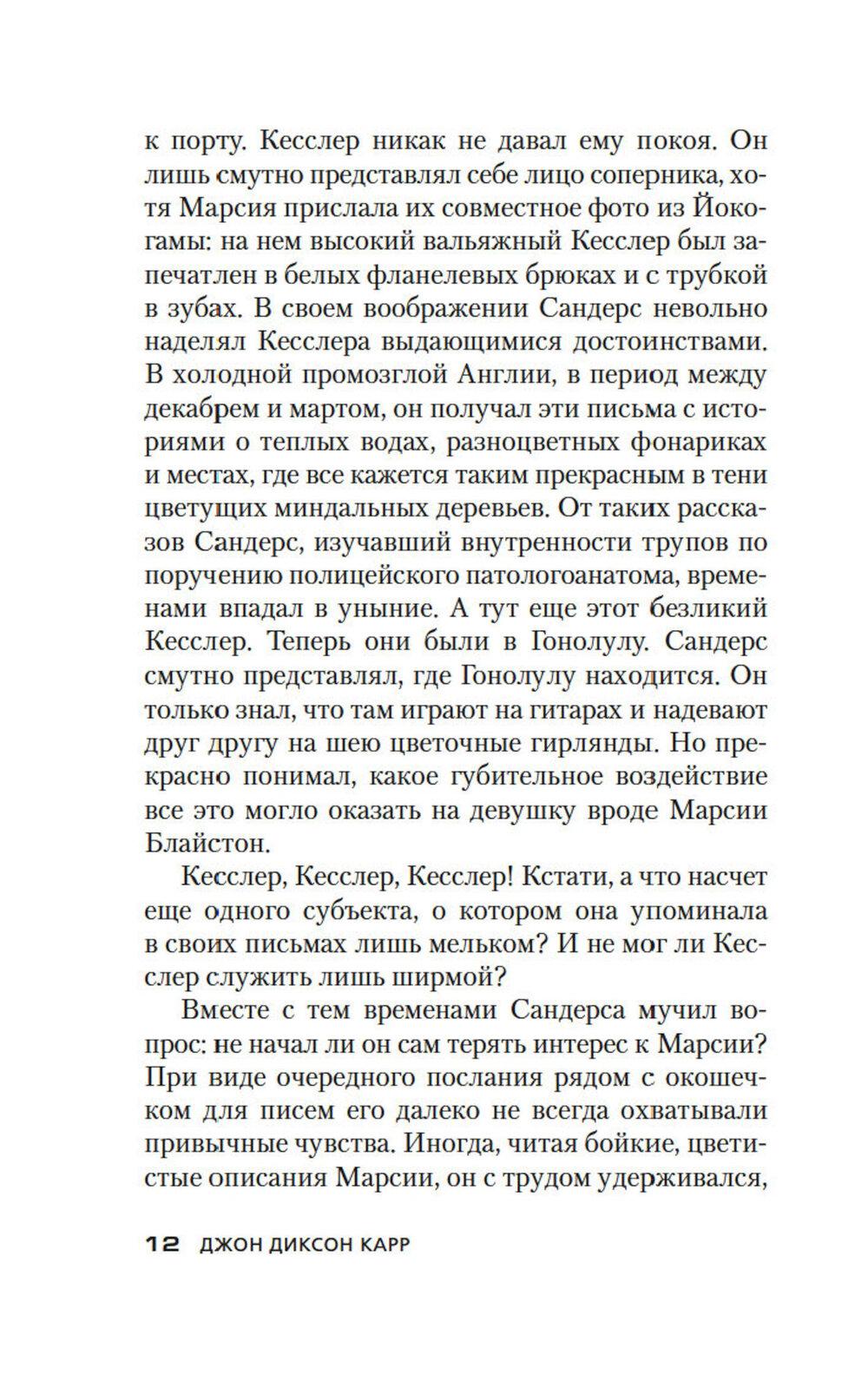 к порту. Кесслер никак не давал ему покоя. Он лишь смутно представлял себе лицо соперника, хотя Марсия прислала их совместное фото из Йокогамы: на нем высокий вальяжный Кесслер был запечатлен в белых фланелевых брюках и с трубкой в зубах. В своем воображении Сандерс невольно наделял Кесслера выдающимися достоинствами. В холодной промозглой Англии, в период между декабрем и мартом, он получал эти письма с историями о теплых водах, разноцветных фонариках и местах, где все кажется таким прекрасным в тени цветущих миндальных деревьев. От таких рассказов Сандерс, изучавший внутренности трупов по поручению полицейского патологоанатома, временами впадал в уныние. А тут еще этот безликий Кесслер. Теперь они были в Гонолулу. Сандерс смутно представлял, где Гонолулу находится. Он только знал, что там играют на гитарах и надевают друг другу на шею цветочные гирлянды. Но прекрасно понимал, какое губительное воздействие все это могло оказать на девушку вроде Марсии Блайстон.

Кесслер, Кесслер, Кесслер! Кстати, а что насчет еще одного субъекта, о котором она упоминала в своих письмах лишь мельком? И не мог ли Кесслер служить лишь ширмой?

Вместе с тем временами Сандерса мучил вопрос: не начал ли он сам терять интерес к Марсии? При виде очередного послания рядом с окошечком для писем его далеко не всегда охватывали привычные чувства. Иногда, читая бойкие, цветистые описания Марсии, он с трудом удерживался,

12 ДЖОН ДИКСОН КАРР